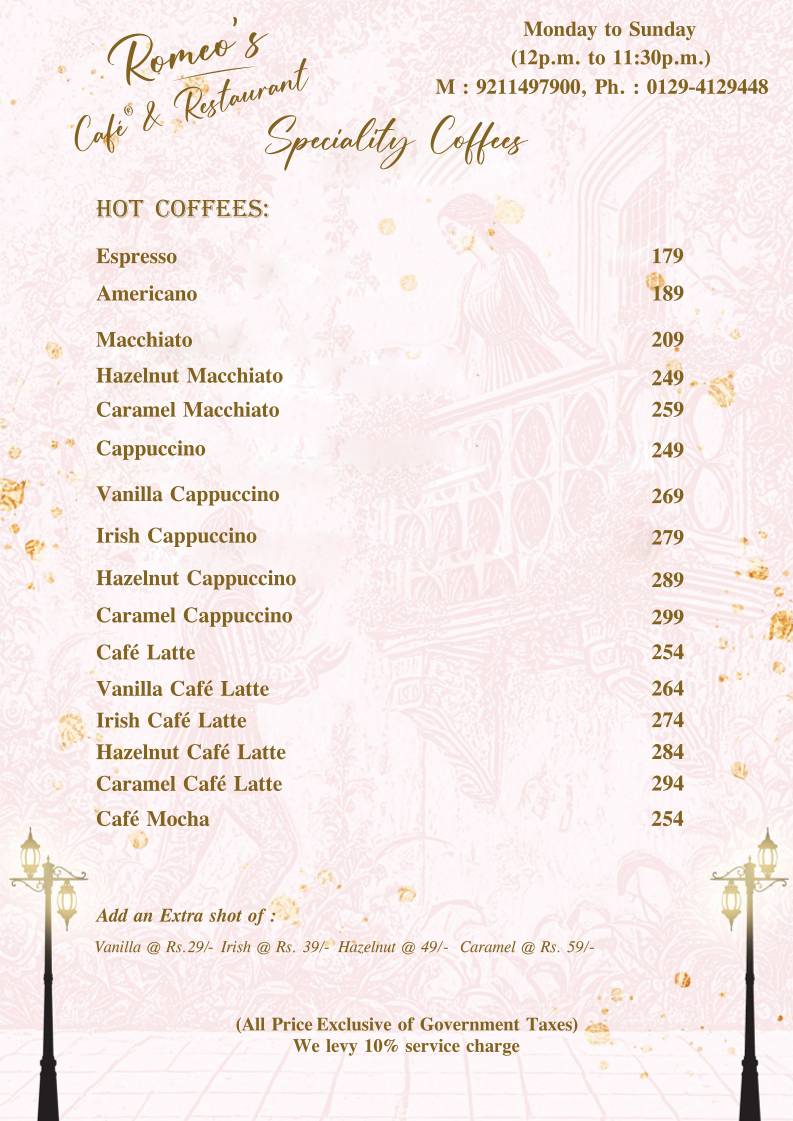 Romeo's
Café® & Restaurant

Monday to Sunday
(12p.m. to 11:30p.m.)
M : 9211497900, Ph. : 0129-4129448

Speciality Coffees

HOT COFFEES:

| | |
|---|---|
| Espresso | 179 |
| Americano | 189 |
| Macchiato | 209 |
| Hazelnut Macchiato | 249 |
| Caramel Macchiato | 259 |
| Cappuccino | 249 |
| Vanilla Cappuccino | 269 |
| Irish Cappuccino | 279 |
| Hazelnut Cappuccino | 289 |
| Caramel Cappuccino | 299 |
| Café Latte | 254 |
| Vanilla Café Latte | 264 |
| Irish Café Latte | 274 |
| Hazelnut Café Latte | 284 |
| Caramel Café Latte | 294 |
| Café Mocha | 254 |

Add an Extra shot of :
Vanilla @ Rs.29/- Irish @ Rs. 39/- Hazelnut @ 49/- Caramel @ Rs. 59/-

(All Price Exclusive of Government Taxes)
We levy 10% service charge